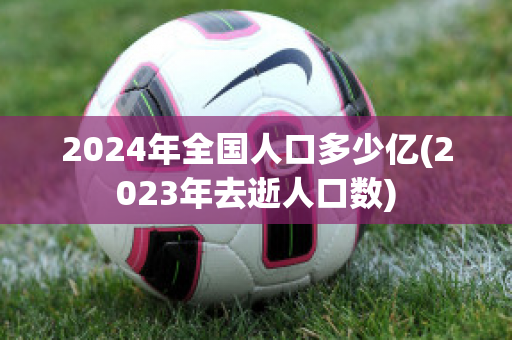 2024年全国人口多少亿(2023年去逝人口数)